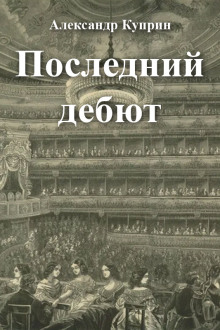 Александр Куприн

Последний дебют